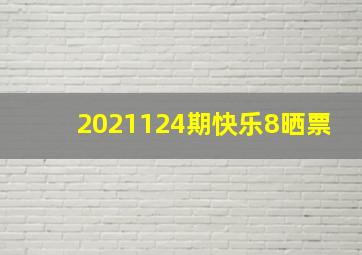 2021124期快乐8晒票